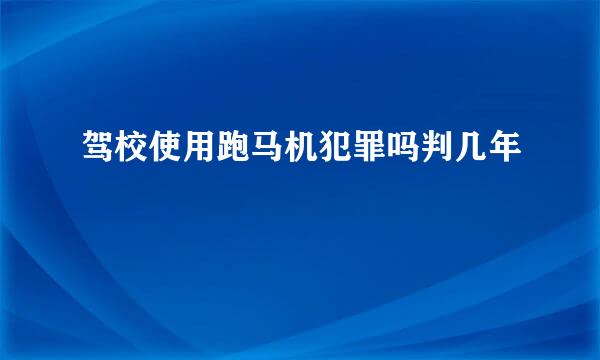 驾校使用跑马机犯罪吗判几年